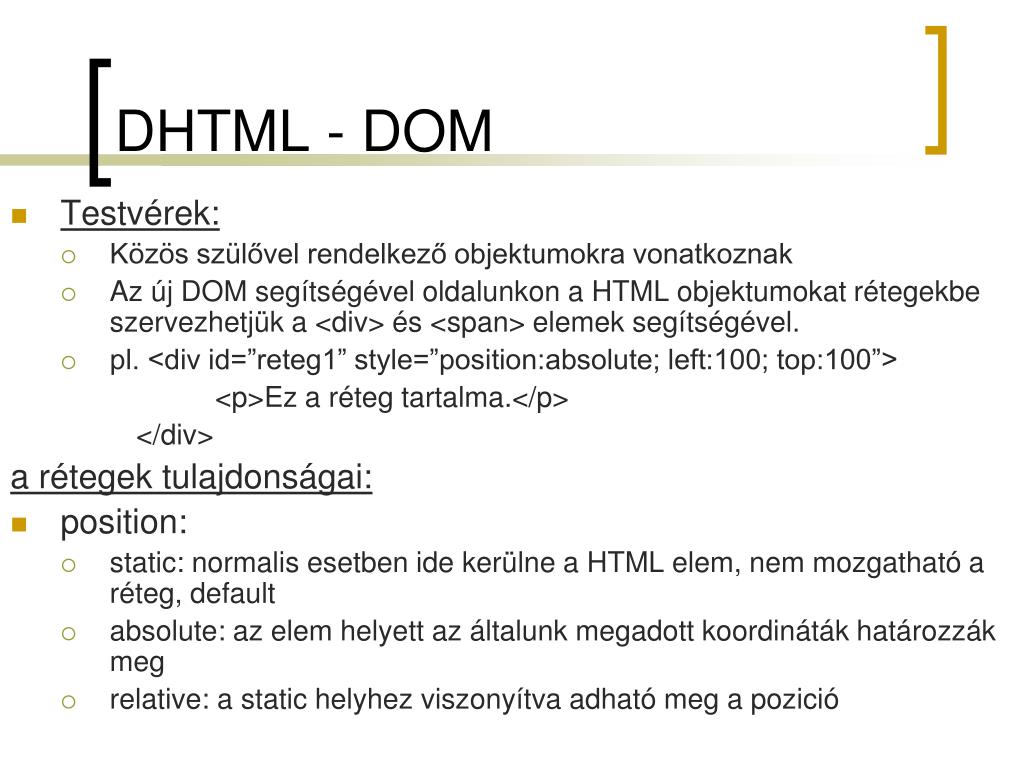 DHTML - DOM

Testvérek:

Közös szülővel rendelkező objektumokra vonatkoznak

Az új DOM segítségével oldalunkon a HTML objektumokat rétegekbe szervezhetjük a <div> és <span> elemek segítségével.

pl. <div id=”reteg1” style=”position:absolute; left:100; top:100”>
<p>Ez a réteg tartalma.</p>
</div>

a rétegek tulajdonságai:

position:

static: normalis esetben ide kerülne a HTML elem, nem mozgatható a réteg, default

absolute: az elem helyett az általunk megadott koordináták határozzák meg

relative: a static helyhez viszonyítva adható meg a pozició